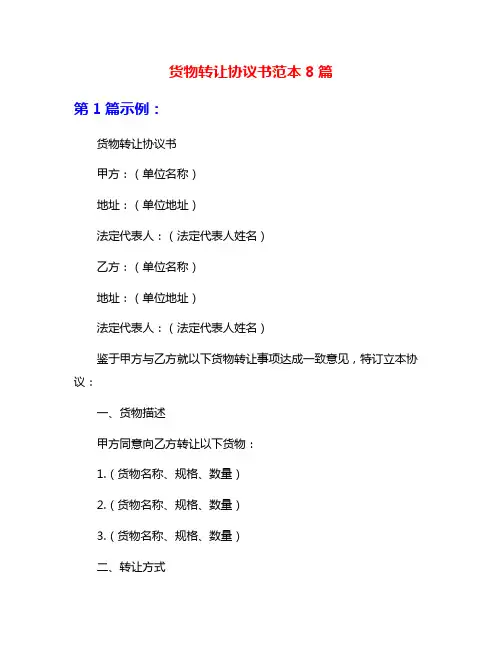 货物转让协议书范本 8 篇

第 1 篇示例：

货物转让协议书

甲方：（单位名称）

地址：（单位地址）

法定代表人：（法定代表人姓名）

乙方：（单位名称）

地址：（单位地址）

法定代表人：（法定代表人姓名）

鉴于甲方与乙方就以下货物转让事项达成一致意见，特订立本协议：

一、货物描述

甲方同意向乙方转让以下货物：

1.（货物名称、规格、数量）

2.（货物名称、规格、数量）

3.（货物名称、规格、数量）

二、转让方式